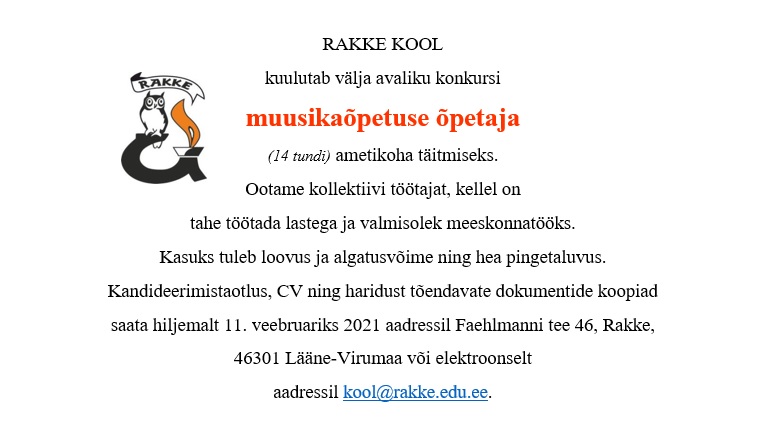 RAKKE

RAKKE KOOL

kuulutab välja avaliku konkursi

muusikaõpetuse õpetaja

(14 tundi) ametikoha täitmiseks.

Ootame kollektiivi töötajat, kellel on

tahe töötada lastega ja valmisolek meeskonnatööks.

Kasuks tuleb loovus ja algatusvõime ning hea pingetaluvus.

Kandideerimistaotlus, CV ning haridust tõendavate dokumentide koopiad

saata hiljemalt 11. veebruariks 2021 aadressil Faehlmanni tee 46, Rakke,

46301 Lääne-Virumaa või elektroonselt

aadressil kool@rakke.edu.ee.